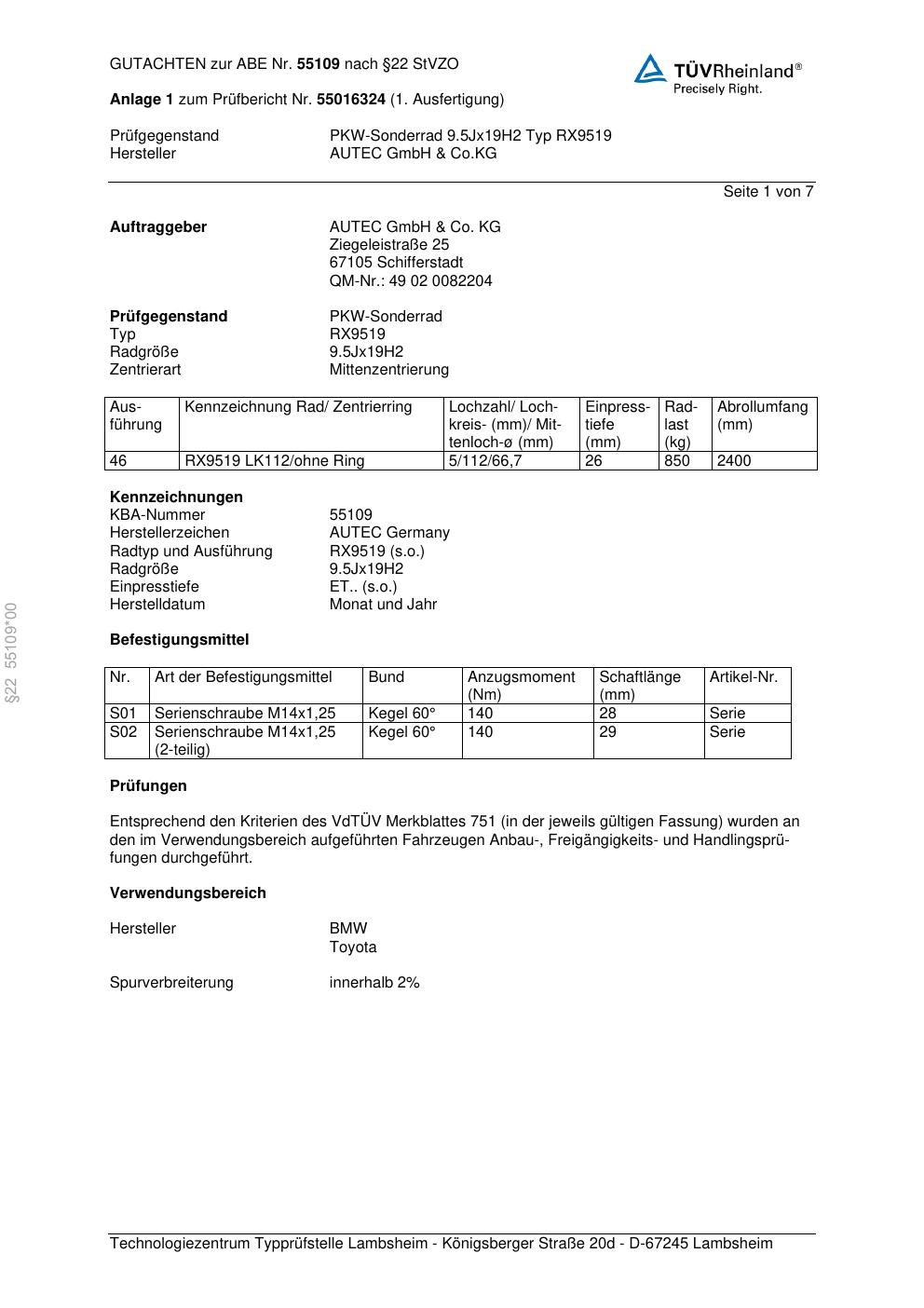 GUTACHTEN zur ABE Nr. 55109 nach §22 StVZO

TÜVRheinland®
Precisely Right.

Anlage 1 zum Prüfbericht Nr. 55016324 (1. Ausfertigung)

Prüfgegenstand PKW-Sonderrad 9.5Jx19H2 Typ RX9519
Hersteller AUTEC GmbH & Co.KG

Seite 1 von 7

Auftraggeber AUTEC GmbH & Co. KG
Ziegeleistraße 25
67105 Schifferstadt
QM-Nr.: 49 02 0082204

Prüfgegenstand PKW-Sonderrad
Typ RX9519
Radgröße 9.5Jx19H2
Zentrierart Mittenzentrierung

| Ausführung | Kennzeichnung Rad/ Zentrierring | Lochzahl/ Lochkreis- (mm)/ Mittenloch-ø (mm) | Einpresstiefe (mm) | Radlast (kg) | Abrollumfang (mm) |
|---|---|---|---|---|---|
| 46 | RX9519 LK112/ohne Ring | 5/112/66,7 | 26 | 850 | 2400 |

Kennzeichnungen
KBA-Nummer 55109
Herstellerzeichen AUTEC Germany
Radtyp und Ausführung RX9519 (s.o.)
Radgröße 9.5Jx19H2
Einpresstiefe ET.. (s.o.)
Herstelldatum Monat und Jahr

Befestigungsmittel

| Nr. | Art der Befestigungsmittel | Bund | Anzugsmoment (Nm) | Schaftlänge (mm) | Artikel-Nr. |
|---|---|---|---|---|---|
| S01 | Serienschraube M14x1,25 | Kegel 60° | 140 | 28 | Serie |
| S02 | Serienschraube M14x1,25 (2-teilig) | Kegel 60° | 140 | 29 | Serie |

Prüfungen

Entsprechend den Kriterien des VdTÜV Merkblattes 751 (in der jeweils gültigen Fassung) wurden an den im Verwendungsbereich aufgeführten Fahrzeugen Anbau-, Freigängigkeits- und Handlingsprüfungen durchgeführt.

Verwendungsbereich

Hersteller BMW
Toyota

Spurverbreiterung innerhalb 2%

§22 55109*00

Technologiezentrum Typprüfstelle Lambsheim - Königsberger Straße 20d - D-67245 Lambsheim